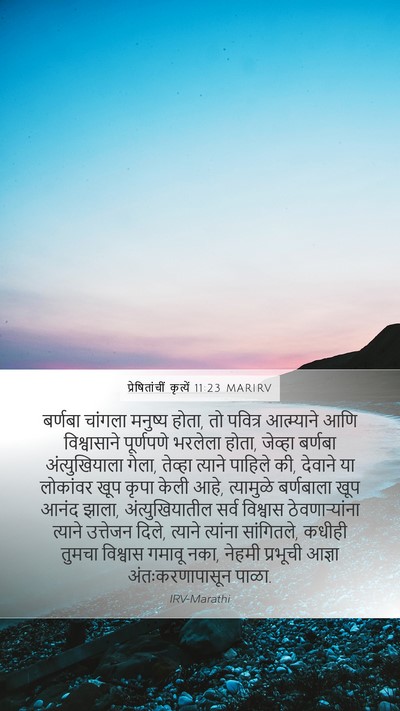 प्रेषितांचीं कृत्यें 11:23 MARIRV

बर्णबा चांगला मनुष्य होता, तो पवित्र आत्म्याने आणि विश्वासाने पूर्णपणे भरलेला होता, जेव्हा बर्णबा अंत्युखियाला गेला, तेव्हा त्याने पाहिले की, देवाने या लोकांवर खूप कृपा केली आहे, त्यामुळे बर्णबाला खूप आनंद झाला, अंत्युखियातील सर्व विश्वास ठेवणाऱ्यांना त्याने उत्तेजन दिले, त्याने त्यांना सांगितले, कधीही तुमचा विश्वास गमावू नका, नेहमी प्रभूची आज्ञा अंतःकरणापासून पाळा.

IRV-Marathi